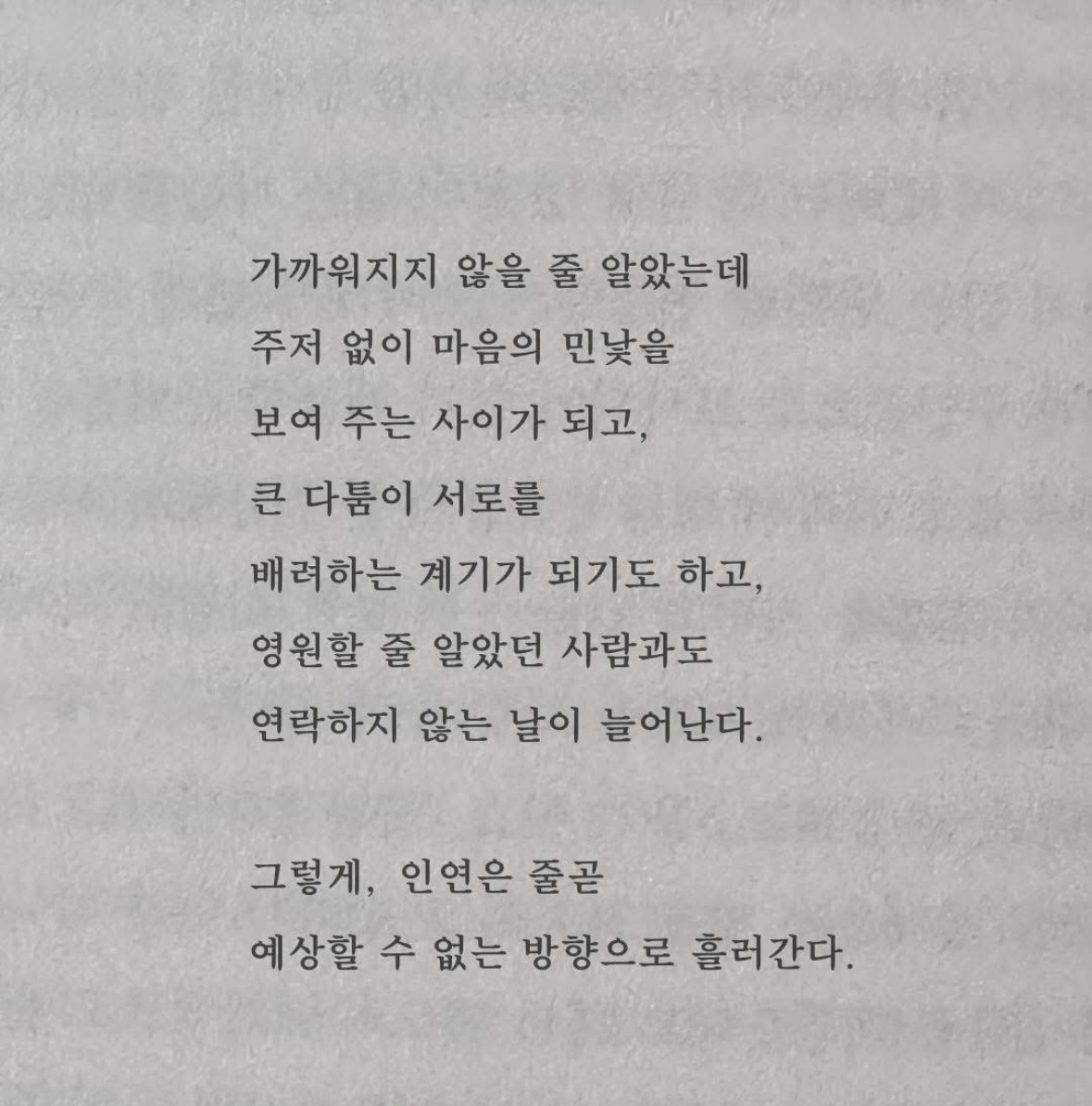 가까워지지 않을 줄 알았는데
주저 없이 마음의 민낯을
보여 주는 사이가 되고,
큰 다툼이 서로를
배려하는 계기가 되기도 하고,
영원할 줄 알았던 사람과도
연락하지 않는 날이 늘어난다.

그렇게, 인연은 줄곧
예상할 수 없는 방향으로 흘러간다.